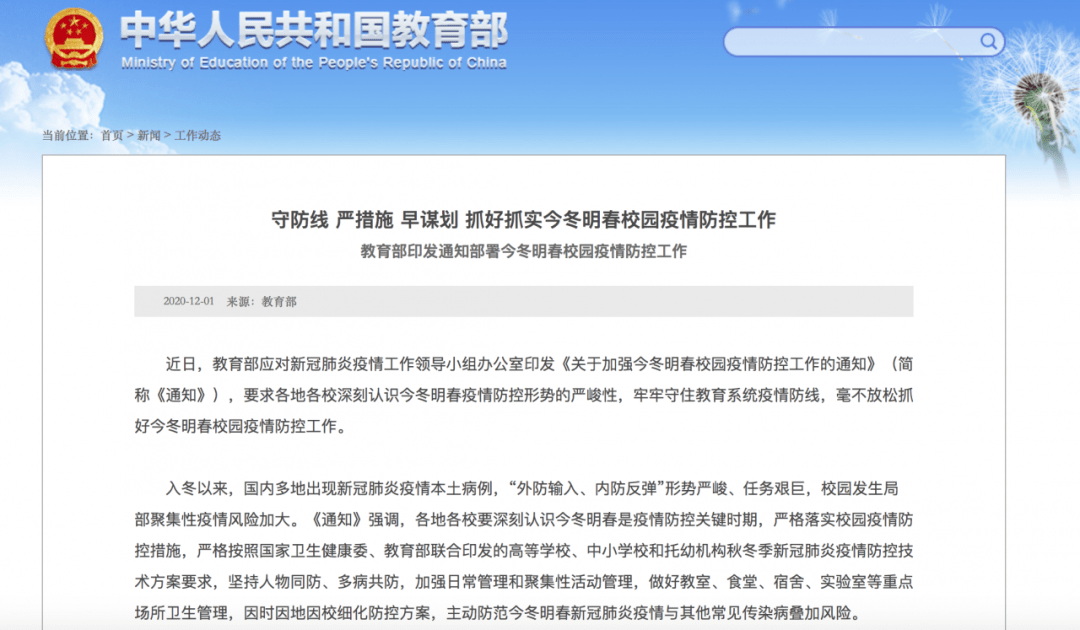 中华人民共和国教育部
Ministry of Education of the People's Republic of China

当前位置：首页 > 新闻 > 工作动态

守防线 严措施 早谋划 抓好抓实今冬明春校园疫情防控工作
教育部印发通知部署今冬明春校园疫情防控工作

2020-12-01 来源：教育部

近日，教育部应对新冠肺炎疫情工作领导小组办公室印发《关于加强今冬明春校园疫情防控工作的通知》（简称《通知》），要求各地各校深刻认识今冬明春疫情防控形势的严峻性，牢牢守住教育系统疫情防线，毫不放松抓好今冬明春校园疫情防控工作。

入冬以来，国内多地出现新冠肺炎疫情本土病例，“外防输入、内防反弹”形势严峻、任务艰巨，校园发生局部聚集性疫情风险加大。《通知》强调，各地各校要深刻认识今冬明春是疫情防控关键时期，严格落实校园疫情防控措施，严格按照国家卫生健康委、教育部联合印发的高等学校、中小学校和托幼机构秋冬季新冠肺炎疫情防控技术方案要求，坚持人物同防、多病共防，加强日常管理和聚集性活动管理，做好教室、食堂、宿舍、实验室等重点场所卫生管理，因时因地因校细化防控方案，主动防范今冬明春新冠肺炎疫情与其他常见传染病叠加风险。